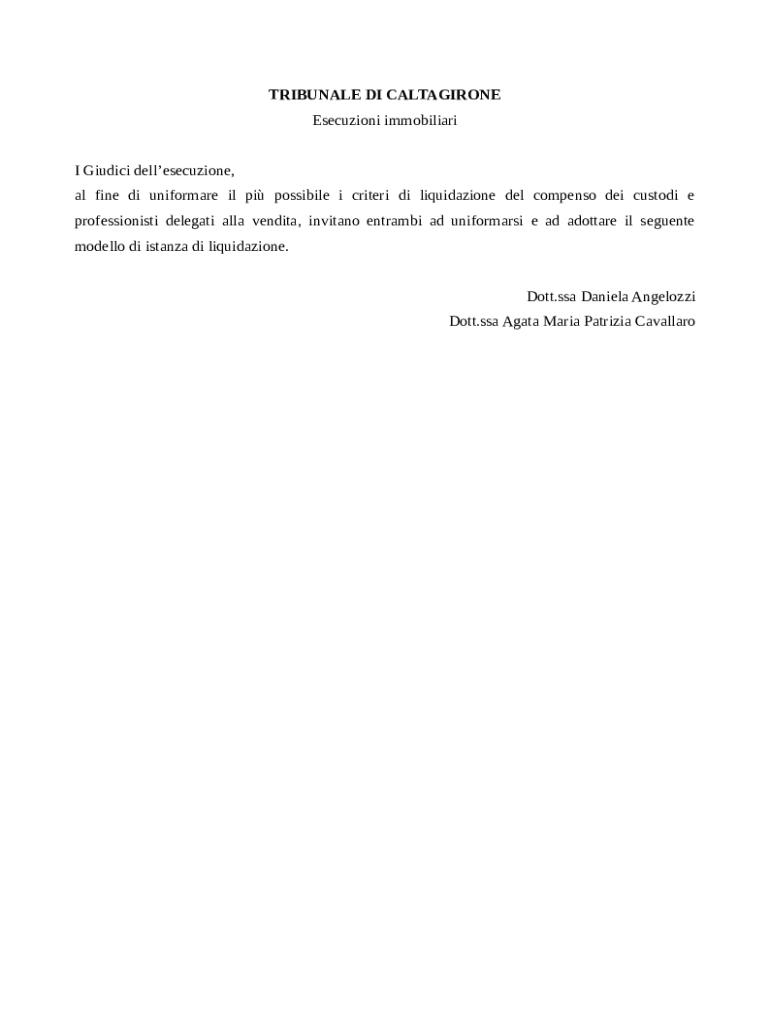 TRIBUNALE DI CALTAGIRONE
Esecuzioni immobiliari

I Giudici dell’esecuzione,
al fine di uniformare il più possibile i criteri di liquidazione del compenso dei custodi e professionisti delegati alla vendita, invitano entrambi ad uniformarsi e ad adottare il seguente modello di istanza di liquidazione.

Dott.ssa Daniela Angelozzi
Dott.ssa Agata Maria Patrizia Cavallaro